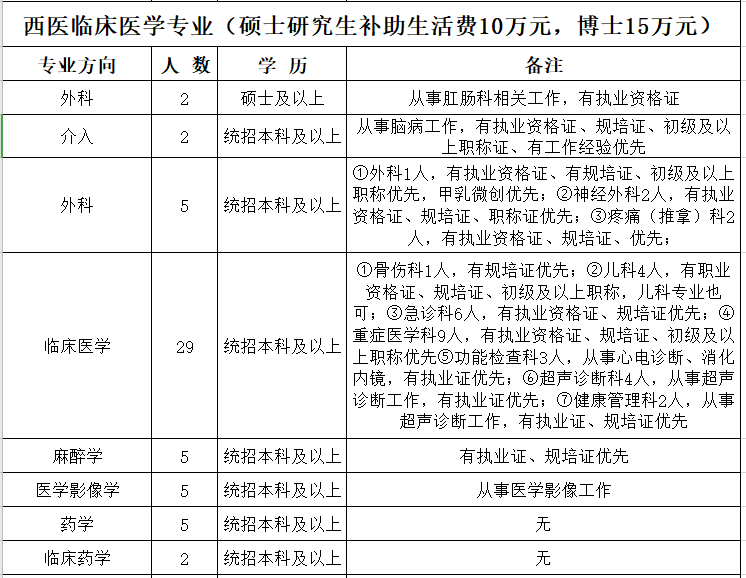 西医临床医学专业（硕士研究生补助生活费10万元，博士15万元）

| 专业方向 | 人 数 | 学 历 | 备注 |
|---|---|---|---|
| 外科 | 2 | 硕士及以上 | 从事肛肠科相关工作，有执业资格证 |
| 介入 | 2 | 统招本科及以上 | 从事脑病工作，有执业资格证、规培证、初级及以上职称证、有工作经验优先 |
| 外科 | 5 | 统招本科及以上 | ①外科1人，有执业资格证、有规培证、初级及以上职称优先，甲乳微创优先；②神经外科2人，有执业资格证、规培证、职称证优先；③疼痛（推拿）科2人，有执业资格证、规培证、优先； |
| 临床医学 | 29 | 统招本科及以上 | ①骨伤科1人，有规培证优先；②儿科4人，有职业资格证、规培证、初级及以上职称，儿科专业也可；③急诊科6人，有执业资格证、规培证优先；④重症医学科9人，有执业资格证、规培证、初级及以上职称优先⑤功能检查科3人，从事心电诊断、消化内镜，有执业证优先；⑥超声诊断科4人，从事超声诊断工作，有执业证优先；⑦健康管理科2人，从事超声诊断工作，有执业证、规培证优先 |
| 麻醉学 | 5 | 统招本科及以上 | 有执业证、规培证优先 |
| 医学影像学 | 5 | 统招本科及以上 | 从事医学影像工作 |
| 药学 | 5 | 统招本科及以上 | 无 |
| 临床药学 | 2 | 统招本科及以上 | 无 |